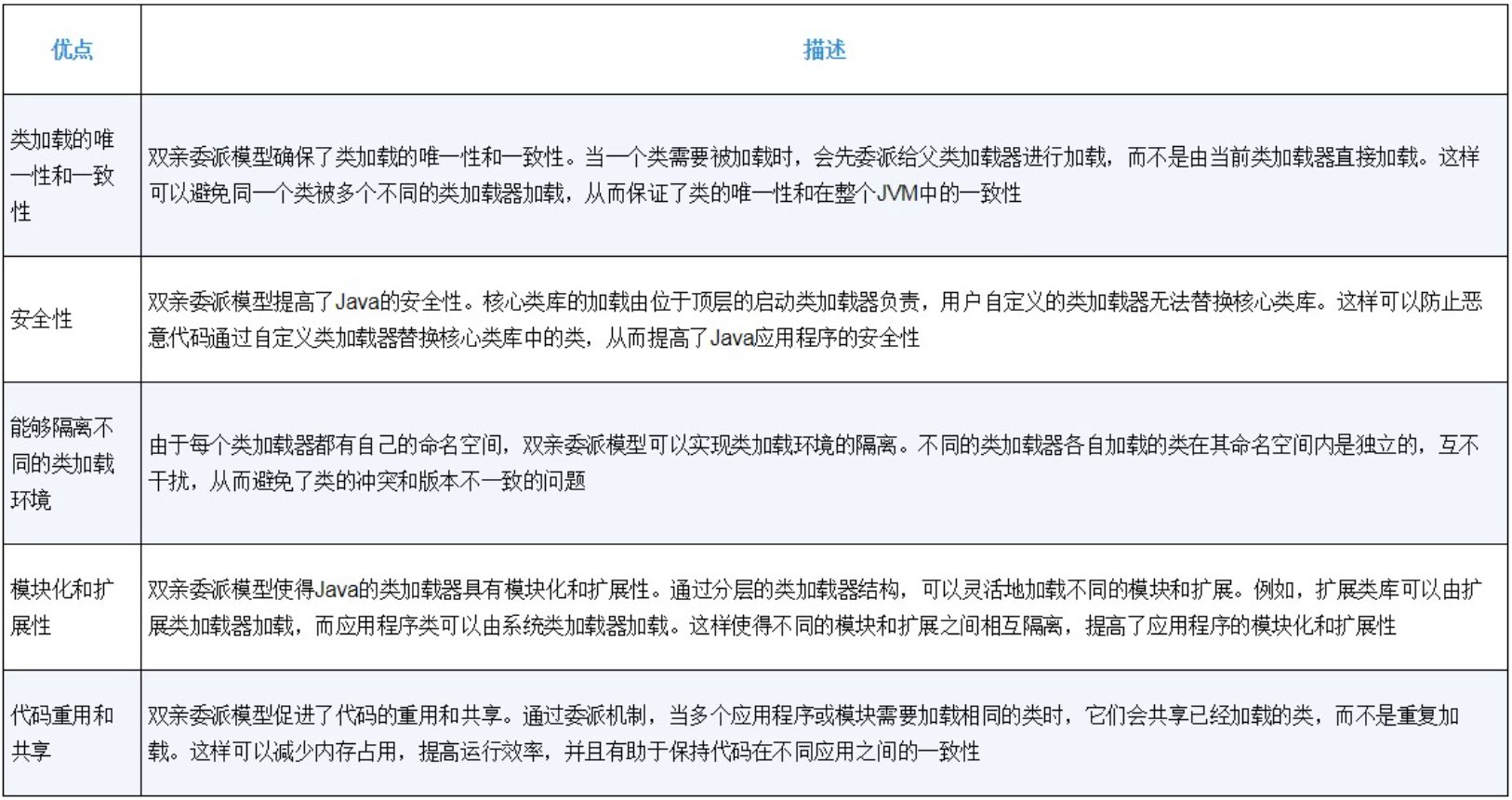 | 优点 | 描述 |
|---|---|
| 类加载的唯一性和一致性 | 双亲委派模型确保了类加载的唯一性和一致性。当一个类需要被加载时，会先委派给父类加载器进行加载，而不是由当前类加载器直接加载。这样可以避免同一个类被多个不同的类加载器加载，从而保证了类的唯一性和在整个JVM中的一致性 |
| 安全性 | 双亲委派模型提高了Java的安全性。核心类库的加载由位于顶层的启动类加载器负责，用户自定义的类加载器无法替换核心类库。这样可以防止恶意代码通过自定义类加载器替换核心类库中的类，从而提高了Java应用程序的安全性 |
| 能够隔离不同的类加载环境 | 由于每个类加载器都有自己的命名空间，双亲委派模型可以实现类加载环境的隔离。不同的类加载器各自加载的类在其命名空间内是独立的，互不干扰，从而避免了类的冲突和版本不一致的问题 |
| 模块化和扩展性 | 双亲委派模型使得Java的类加载器具有模块化和扩展性。通过分层的类加载器结构，可以灵活地加载不同的模块和扩展。例如，扩展类库可以由扩展类加载器加载，而应用程序类可以由系统类加载器加载。这样使得不同的模块和扩展之间相互隔离，提高了应用程序的模块化和扩展性 |
| 代码重用和共享 | 双亲委派模型促进了代码的重用和共享。通过委派机制，当多个应用程序或模块需要加载相同的类时，它们会共享已经加载的类，而不是重复加载。这样可以减少内存占用，提高运行效率，并且有助于保持代码在不同应用之间的一致性 |